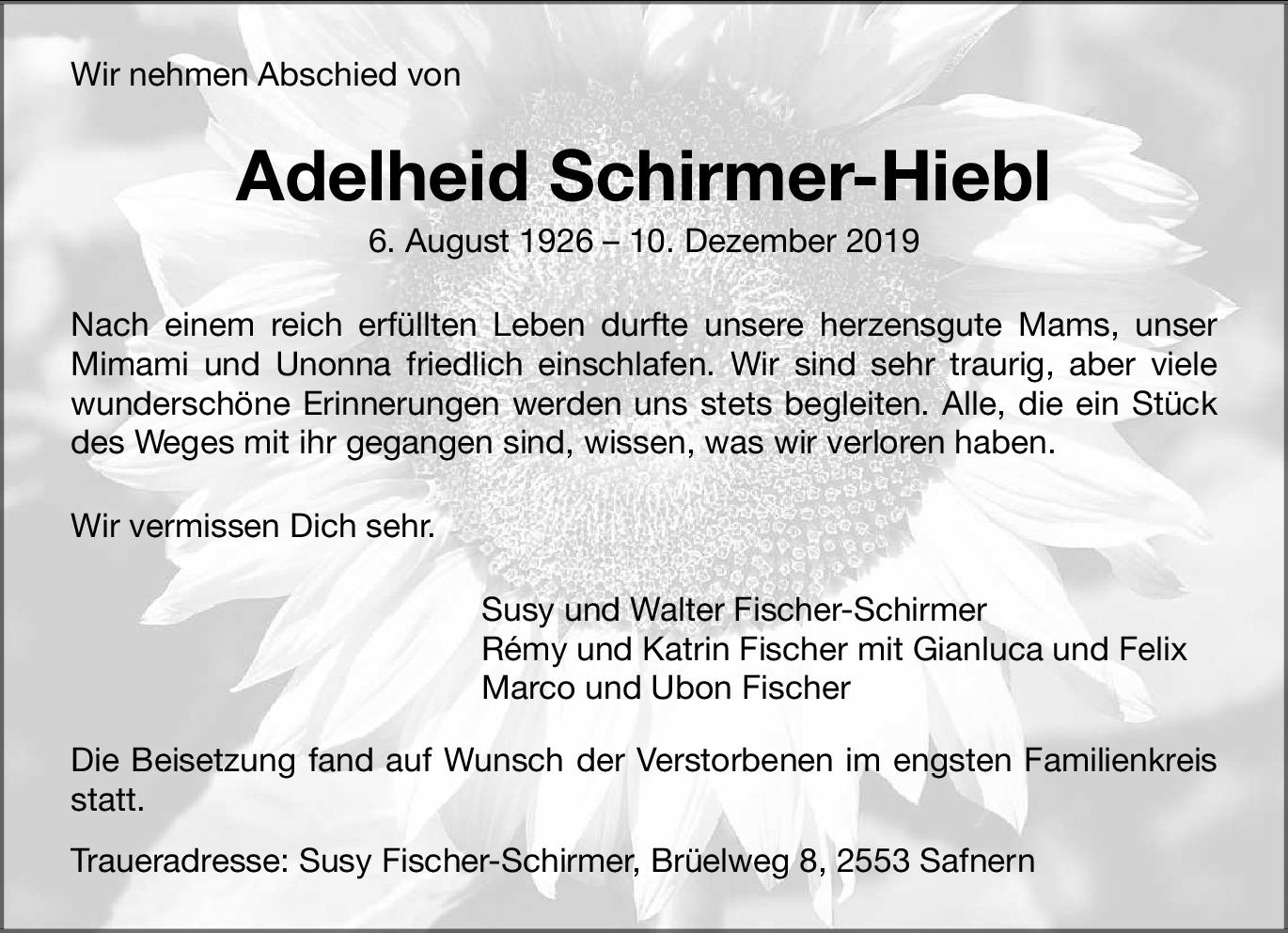 Wir nehmen Abschied von

Adelheid Schirmer-Hiebl

6. August 1926 – 10. Dezember 2019

Nach einem reich erfüllten Leben durfte unsere herzensgute Mams, unser Mimami und Unonna friedlich einschlafen. Wir sind sehr traurig, aber viele wunderschöne Erinnerungen werden uns stets begleiten. Alle, die ein Stück des Weges mit ihr gegangen sind, wissen, was wir verloren haben.

Wir vermissen Dich sehr.

Susy und Walter Fischer-Schirmer
Rémy und Katrin Fischer mit Gianluca und Felix
Marco und Ubon Fischer

Die Beisetzung fand auf Wunsch der Verstorbenen im engsten Familienkreis statt.

Traueradresse: Susy Fischer-Schirmer, Brüelweg 8, 2553 Safnern